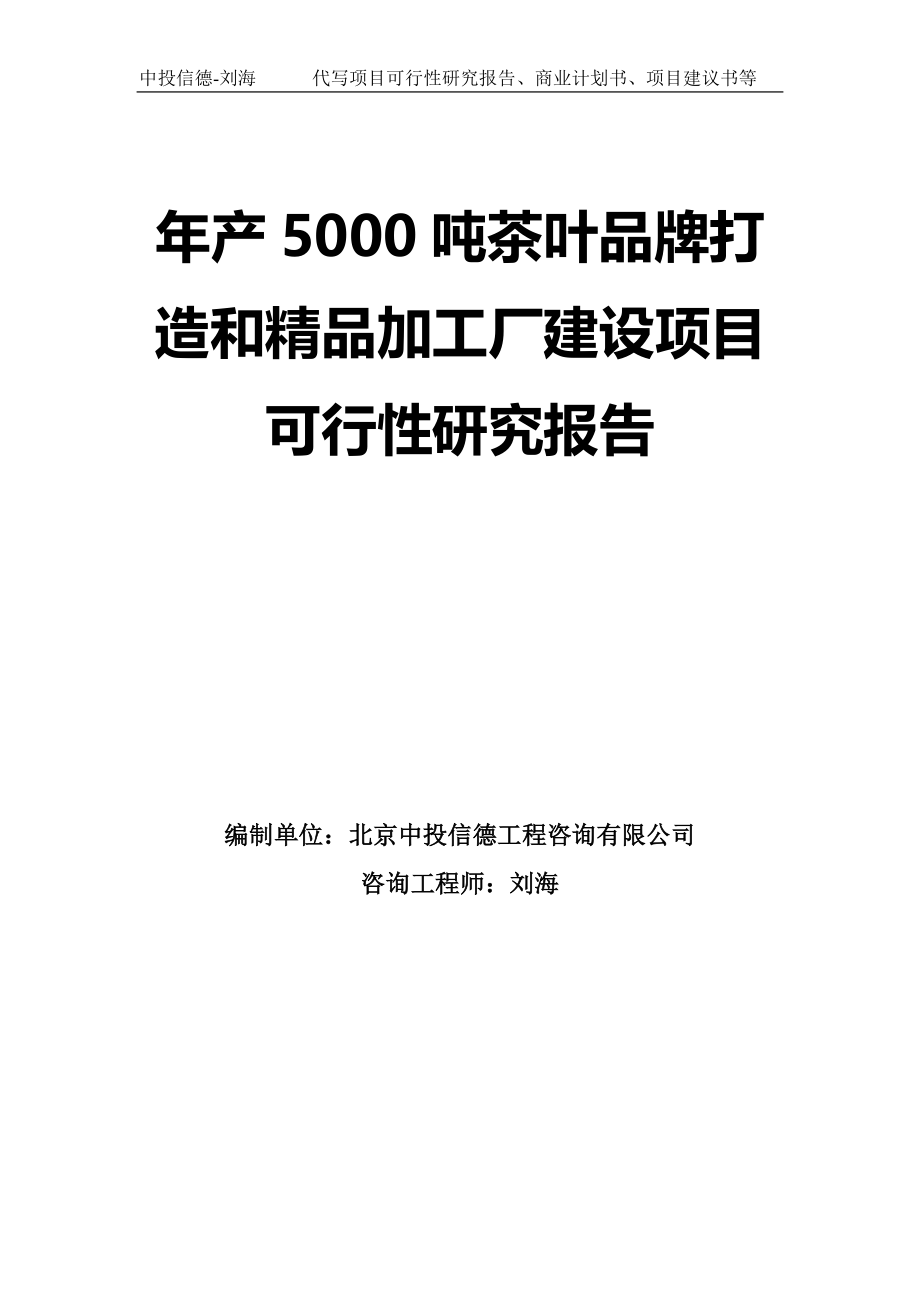 中投信德-刘海　　代写项目可行性研究报告、商业计划书、项目建议书等

年产 5000 吨茶叶品牌打造和精品加工厂建设项目可行性研究报告

编制单位：北京中投信德工程咨询有限公司

咨询工程师：刘海